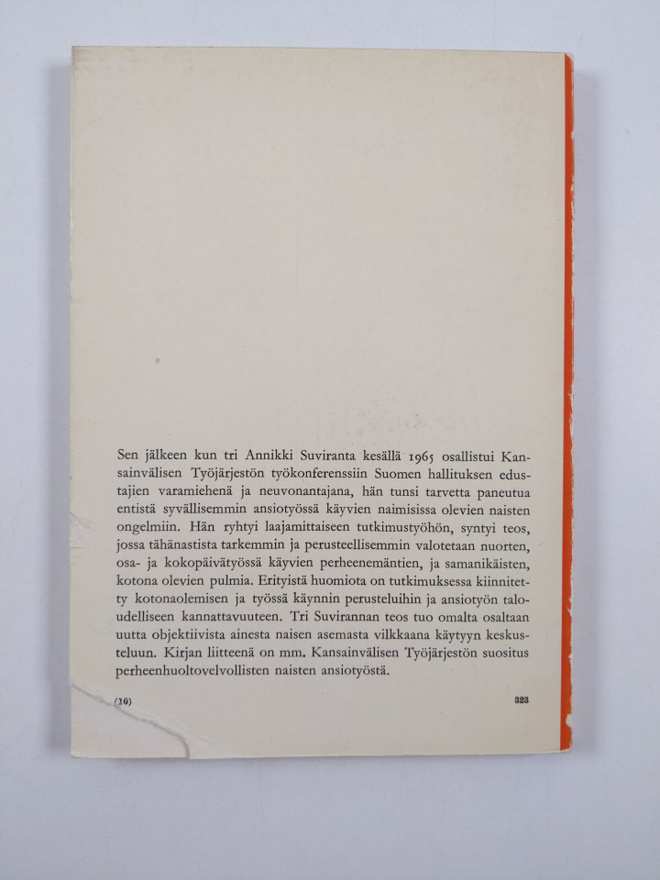 Sen jälkeen kun tri Annikki Suviranta kesällä 1965 osallistui Kansainvälisen Työjärjestön työkonferenssiin Suomen hallituksen edustajien varamiehenä ja neuvonantajana, hän tunsi tarvetta paneutua entistä syvällisemmin ansiotyössä käyvien naimisissa olevien naisten ongelmiin. Hän ryhtyi laajamittaiseen tutkimustyöhön, syntyi teos, jossa tähänastista tarkemmin ja perusteellisemmin valotetaan nuorten, osa- ja kokopäivätyössä käyvien perheenemäntien, ja samanikäisten, kotona olevien pulmia. Erityistä huomiota on tutkimuksessa kiinnitetty kotonaolemisen ja työssä käynnin perusteluihin ja ansiotyön taloudelliseen kannattavuuteen. Tri Suvirannan teos tuo omalta osaltaan uutta objektiivista ainesta naisen asemasta vilkkaana käytyyn keskusteluun. Kirjan liitteenä on mm. Kansainvälisen Työjärjestön suositus perheenhuoltovelvollisten naisten ansiotyöstä.

(10) 323